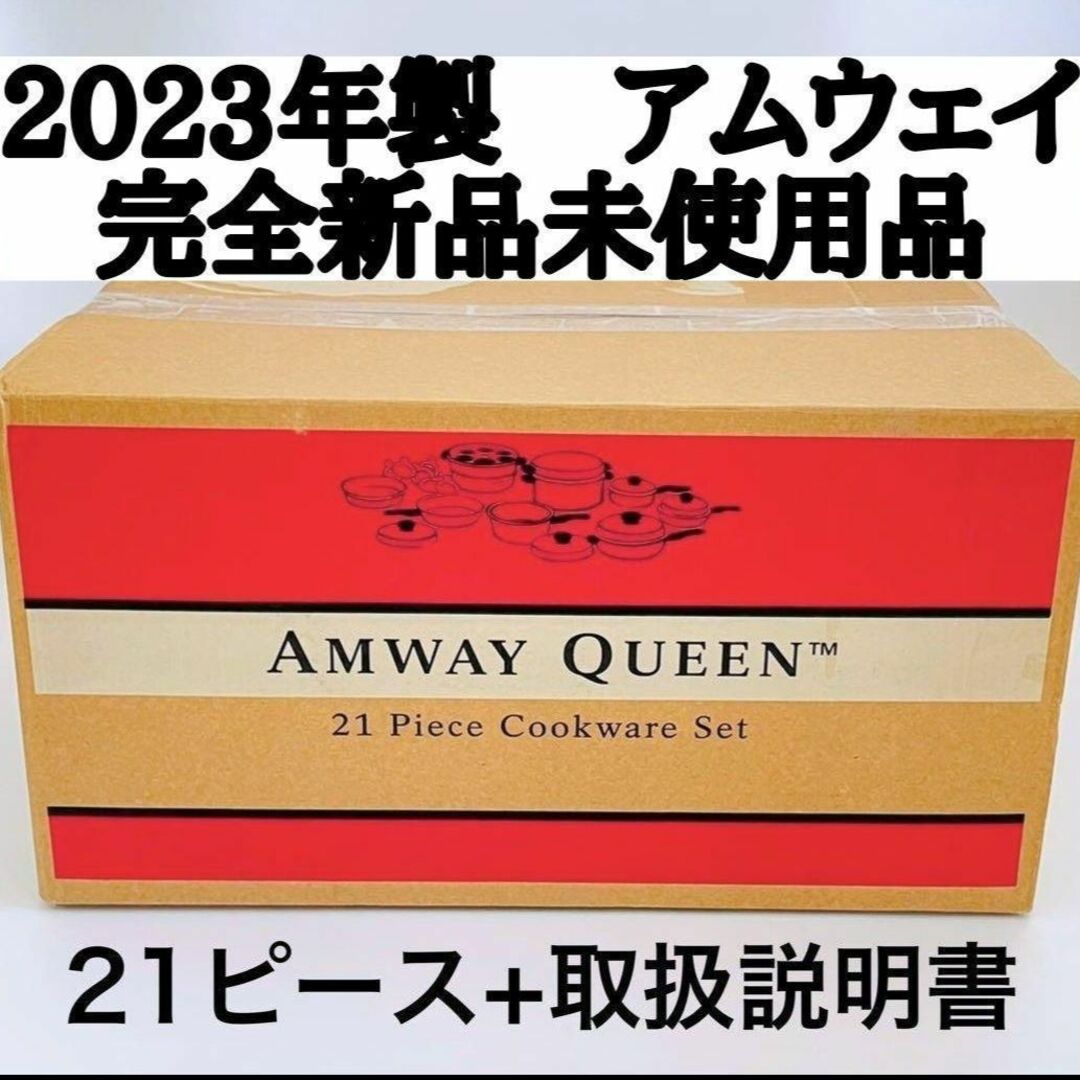 2023年製　アムウェイ
完全新品未使用品

AMWAY QUEEN™
21 Piece Cookware Set

21ピース+取扱説明書